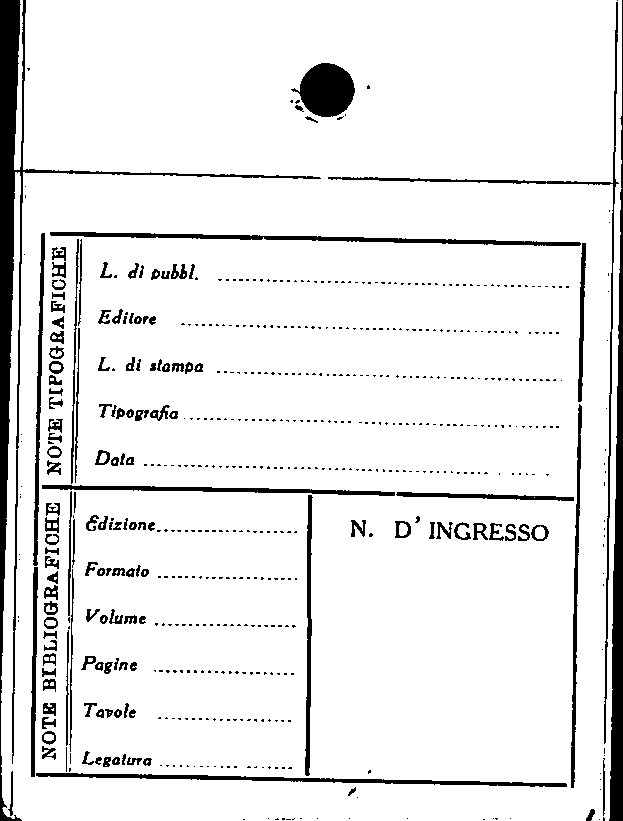 NOTE TIPOGRAFICHE

L. di pubbl. ____

Editore ____

L. di stampa ____

Tipografia ____

Data ____

NOTE BIBLIOGRAFICHE

Edizione ____

Formato ____

Volume ____

Pagine ____

Tavole ____

Legatura ____

N. D' INGRESSO